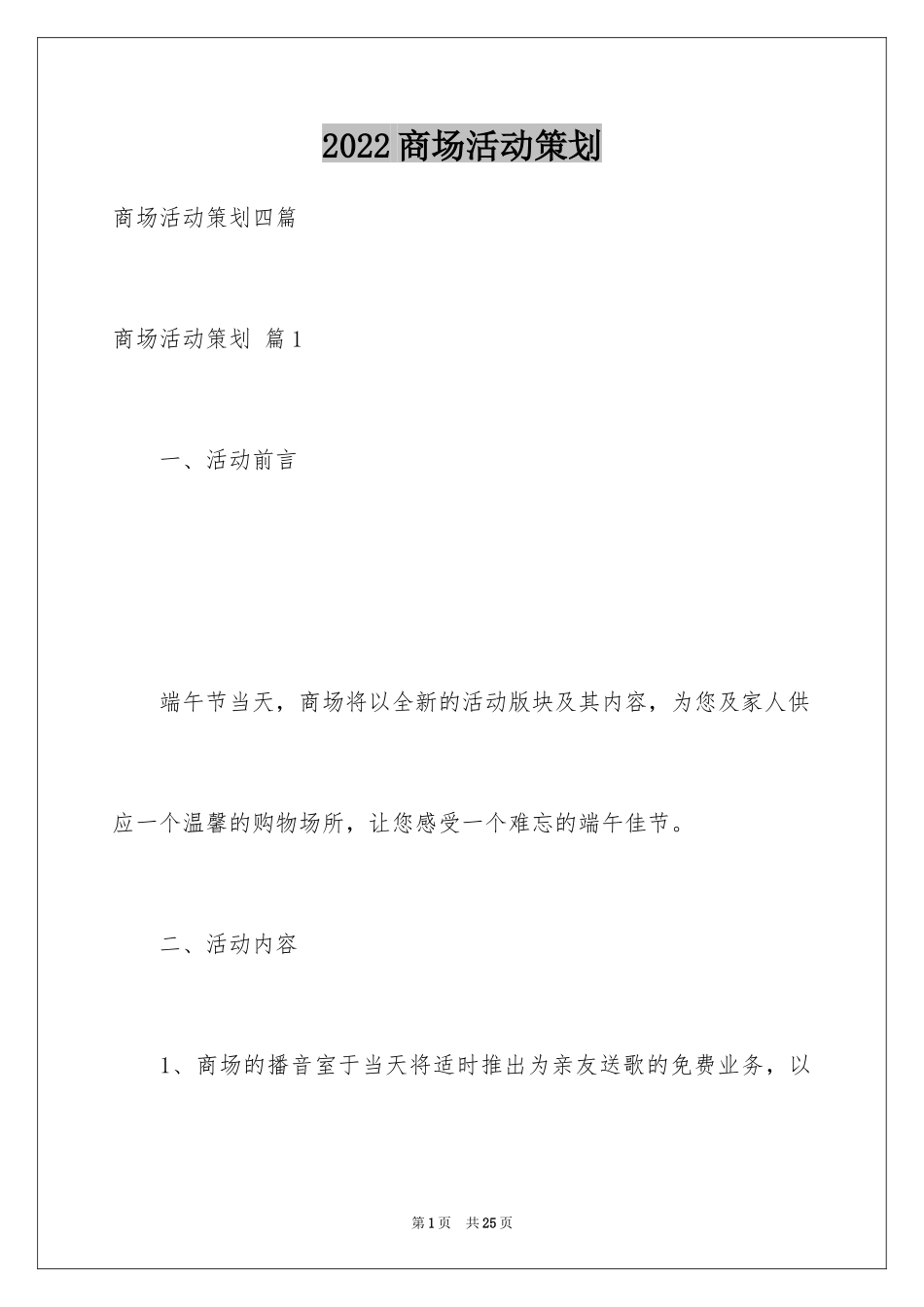 2022商场活动策划

商场活动策划四篇

商场活动策划 篇1

一、活动前言

端午节当天，商场将以全新的活动版块及其内容，为您及家人供应一个温馨的购物场所，让您感受一个难忘的端午佳节。

二、活动内容

1、商场的播音室于当天将适时推出为亲友送歌的免费业务，以

第1页 共25页